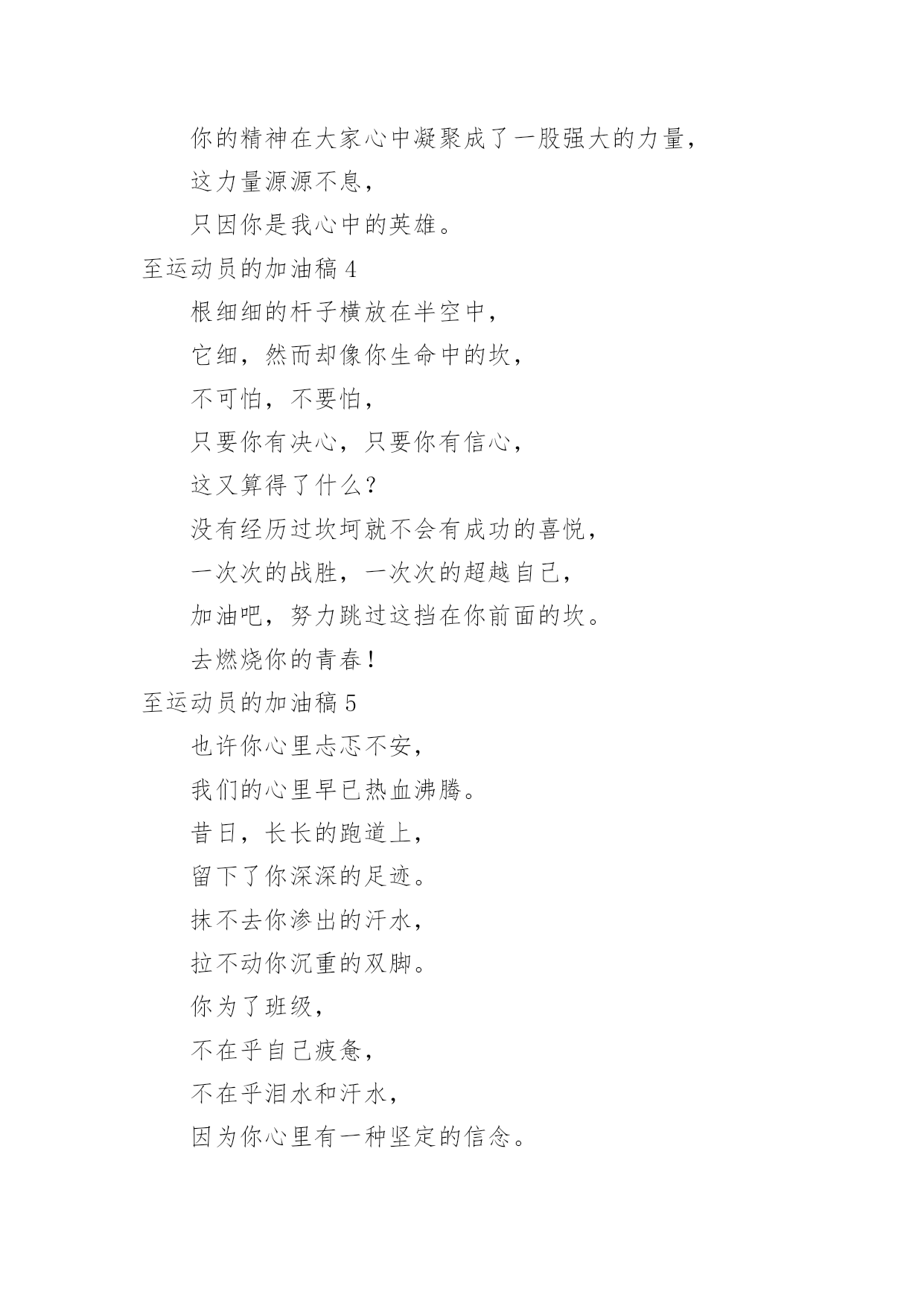 你的精神在大家心中凝聚成了一股强大的力量，

这力量源源不息，

只因你是我心中的英雄。

至运动员的加油稿 4

根细细的杆子横放在半空中，

它细，然而却像你生命中的坎，

不可怕，不要怕，

只要你有决心，只要你有信心，

这又算得了什么？

没有经历过坎坷就不会有成功的喜悦，

一次次的战胜，一次次的超越自己，

加油吧，努力跳过这挡在你前面的坎。

去燃烧你的青春！

至运动员的加油稿 5

也许你心里忐忑不安，

我们的心里早已热血沸腾。

昔日，长长的跑道上，

留下了你深深的足迹。

抹不去你渗出的汗水，

拉不动你沉重的双脚。

你为了班级，

不在乎自己疲惫，

不在乎泪水和汗水，

因为你心里有一种坚定的信念。